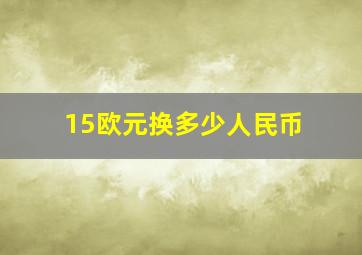 15欧元换多少人民币